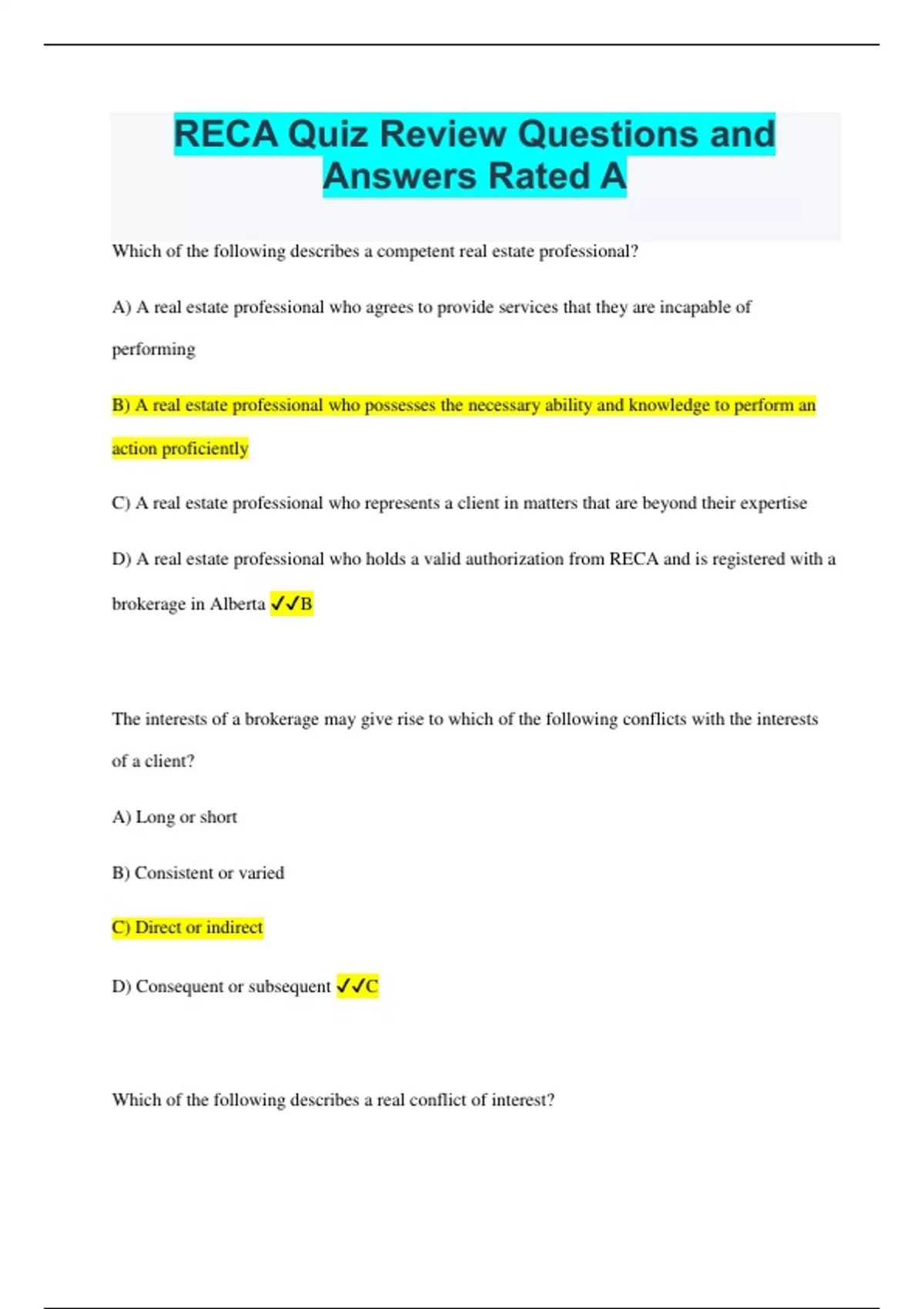 RECA Quiz Review Questions and Answers Rated A

Which of the following describes a competent real estate professional?

A) A real estate professional who agrees to provide services that they are incapable of performing

B) A real estate professional who possesses the necessary ability and knowledge to perform an action proficiently

C) A real estate professional who represents a client in matters that are beyond their expertise

D) A real estate professional who holds a valid authorization from RECA and is registered with a brokerage in Alberta ✓✓B

The interests of a brokerage may give rise to which of the following conflicts with the interests of a client?

A) Long or short

B) Consistent or varied

C) Direct or indirect

D) Consequent or subsequent ✓✓C

Which of the following describes a real conflict of interest?